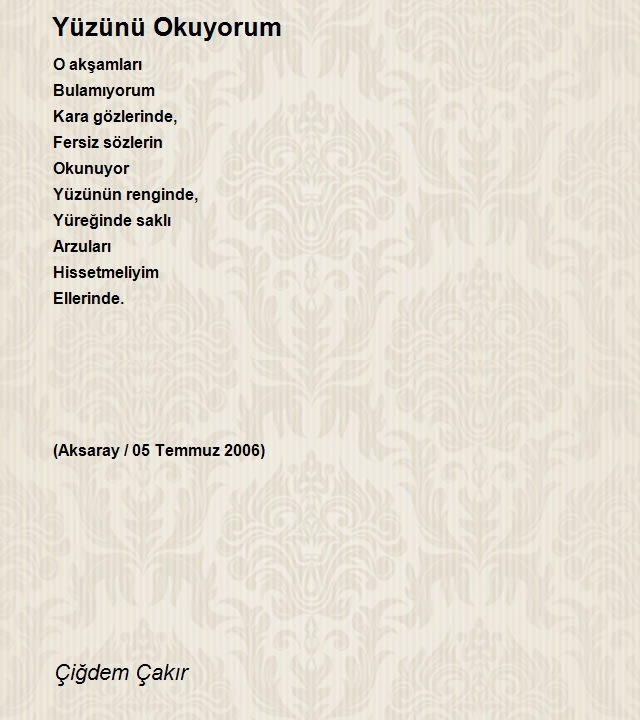 Yüzünü Okuyorum

O akşamları
Bulamıyorum
Kara gözlerinde,
Fersiz sözlerin
Okunuyor
Yüzünün renginde,
Yüreğinde saklı
Arzuları
Hissetmeliyim
Ellerinde.

(Aksaray / 05 Temmuz 2006)

Çiğdem Çakır